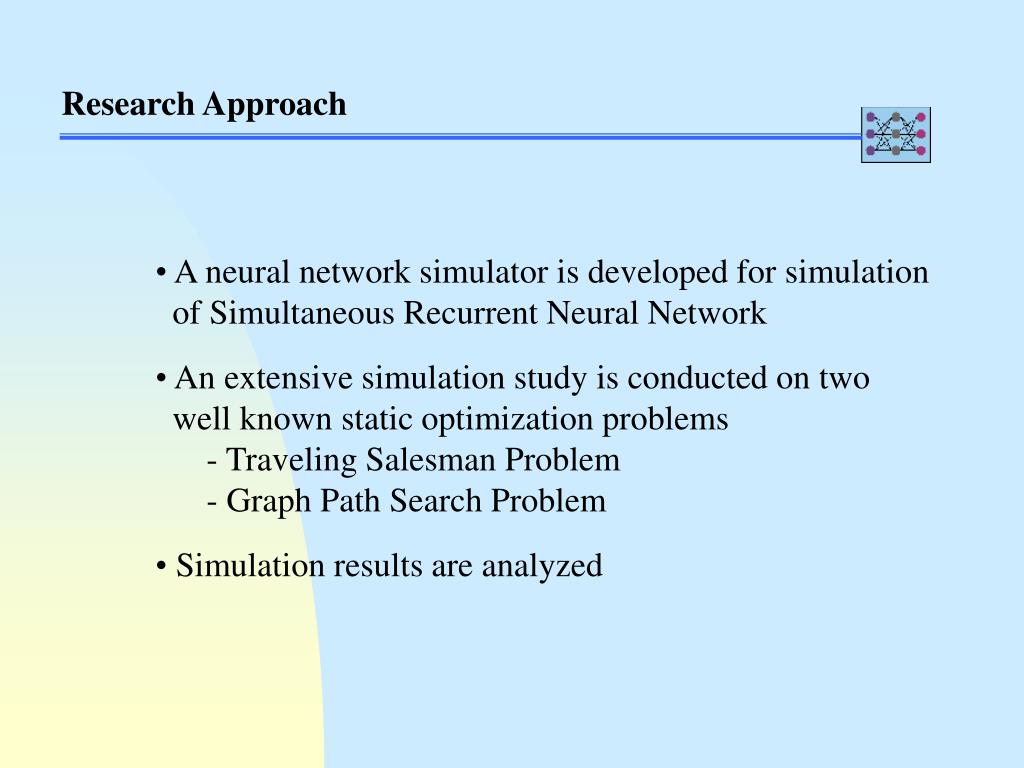 Research Approach

• A neural network simulator is developed for simulation of Simultaneous Recurrent Neural Network

• An extensive simulation study is conducted on two well known static optimization problems
- Traveling Salesman Problem
- Graph Path Search Problem

• Simulation results are analyzed